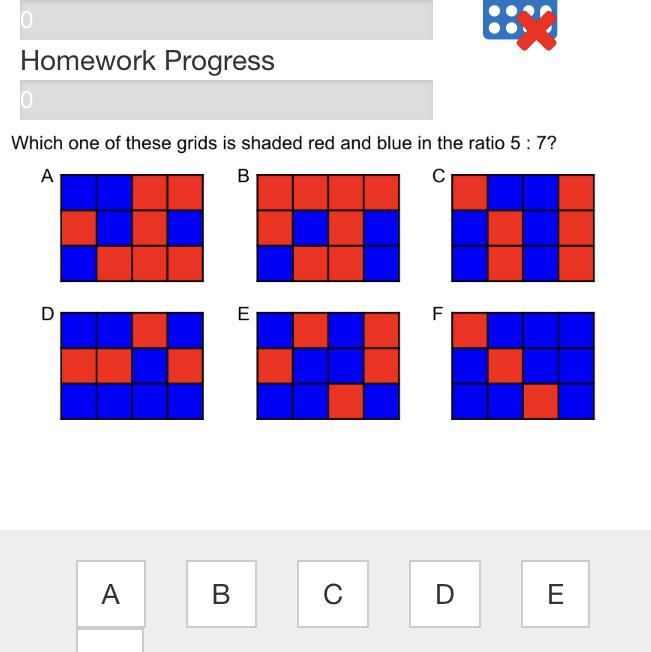 0

Homework Progress

0

Which one of these grids is shaded red and blue in the ratio 5 : 7?

A

B

C

D

E

F

A

B

C

D

E